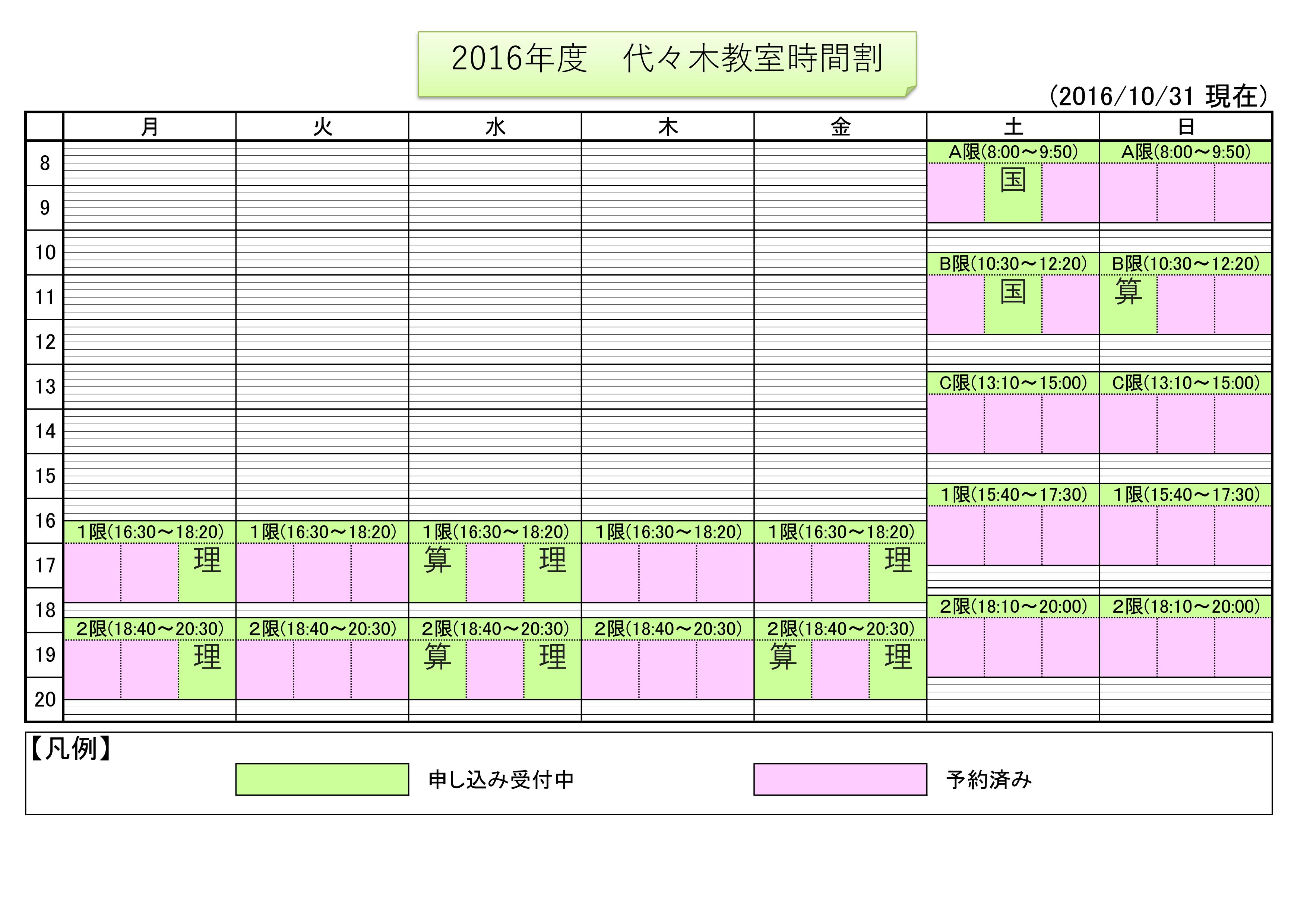 2016年度　代々木教室時間割

（2016/10/31 現在）

| | 月 | 火 | 水 | 木 | 金 | 土 | 日 |
|---|---|---|---|---|---|---|---|
| 8 | | | | | | A限(8:00～9:50) | A限(8:00～9:50) |
| 9 | | | | | | 国 | |
| 10 | | | | | | B限(10:30～12:20) | B限(10:30～12:20) |
| 11 | | | | | | 国 | 算 |
| 12 | | | | | | | |
| 13 | | | | | | C限(13:10～15:00) | C限(13:10～15:00) |
| 14 | | | | | | | |
| 15 | | | | | | 1限(15:40～17:30) | 1限(15:40～17:30) |
| 16 | 1限(16:30～18:20) | 1限(16:30～18:20) | 1限(16:30～18:20) | 1限(16:30～18:20) | 1限(16:30～18:20) | | |
| 17 | 理 | | 算　理 | | 理 | | |
| 18 | 2限(18:40～20:30) | 2限(18:40～20:30) | 2限(18:40～20:30) | 2限(18:40～20:30) | 2限(18:40～20:30) | 2限(18:10～20:00) | 2限(18:10～20:00) |
| 19 | 理 | | 算　理 | | 算　理 | | |
| 20 | | | | | | | |

【凡例】

申し込み受付中

予約済み